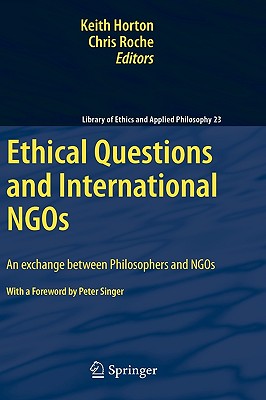 Keith Horton
Chris Roche
Editors

Library of Ethics and Applied Philosophy 23

Ethical Questions and International NGOs

An exchange between Philosophers and NGOs

With a Foreword by Peter Singer

Springer